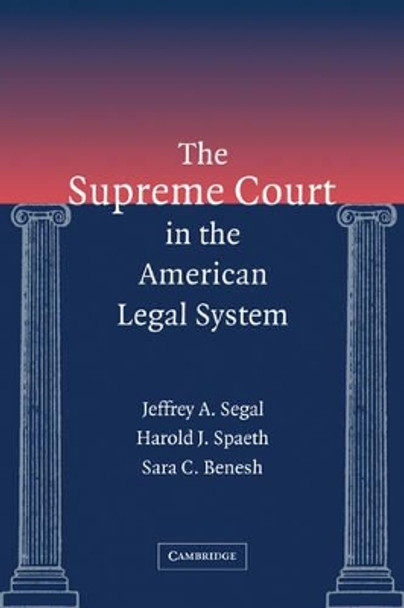 The Supreme Court in the American Legal System

Jeffrey A. Segal
Harold J. Spaeth
Sara C. Benesh

CAMBRIDGE